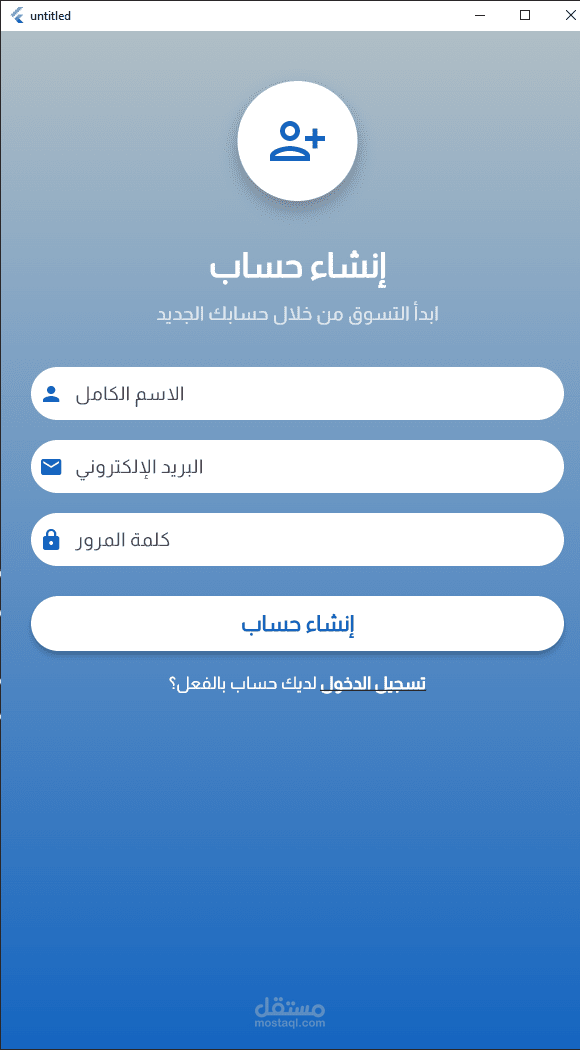 untitled

إنشاء حساب

ابدأ التسوق من خلال حسابك الجديد

الاسم الكامل

البريد الإلكتروني

كلمة المرور

إنشاء حساب

لديك حساب بالفعل؟ تسجيل الدخول

مستقل
mostaql.com